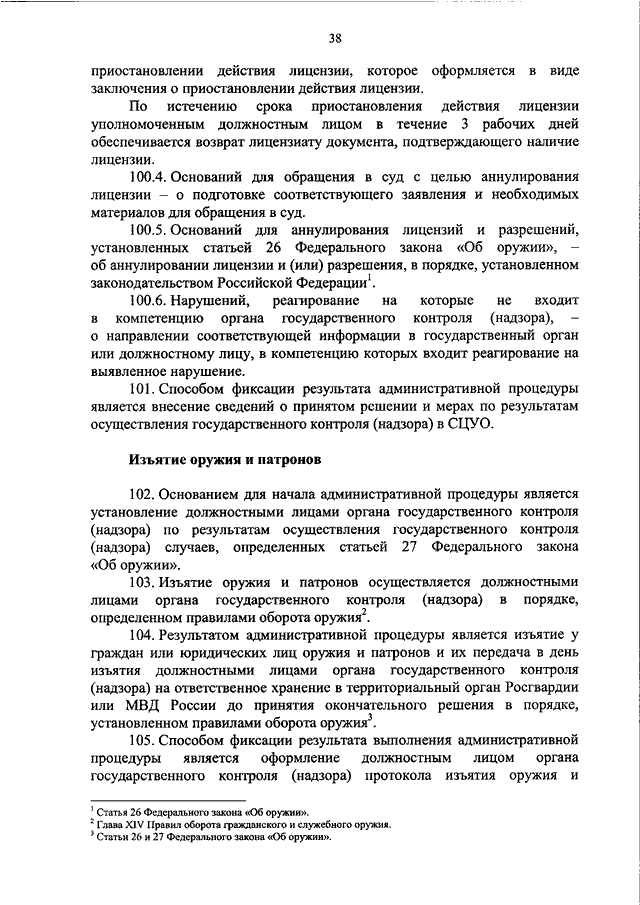 38

приостановлении действия лицензии, которое оформляется в виде заключения о приостановлении действия лицензии.

По истечению срока приостановления действия лицензии уполномоченным должностным лицом в течение 3 рабочих дней обеспечивается возврат лицензиату документа, подтверждающего наличие лицензии.

100.4. Оснований для обращения в суд с целью аннулирования лицензии – о подготовке соответствующего заявления и необходимых материалов для обращения в суд.

100.5. Оснований для аннулирования лицензий и разрешений, установленных статьей 26 Федерального закона «Об оружии», – об аннулировании лицензии и (или) разрешения, в порядке, установленном законодательством Российской Федерации$^1$.

100.6. Нарушений, реагирование на которые не входит в компетенцию органа государственного контроля (надзора), – о направлении соответствующей информации в государственный орган или должностному лицу, в компетенцию которых входит реагирование на выявленное нарушение.

101. Способом фиксации результата административной процедуры является внесение сведений о принятом решении и мерах по результатам осуществления государственного контроля (надзора) в СЦУО.

Изъятие оружия и патронов

102. Основанием для начала административной процедуры является установление должностными лицами органа государственного контроля (надзора) по результатам осуществления государственного контроля (надзора) случаев, определенных статьей 27 Федерального закона «Об оружии».

103. Изъятие оружия и патронов осуществляется должностными лицами органа государственного контроля (надзора) в порядке, определенном правилами оборота оружия$^2$.

104. Результатом административной процедуры является изъятие у граждан или юридических лиц оружия и патронов и их передача в день изъятия должностными лицами органа государственного контроля (надзора) на ответственное хранение в территориальный орган Росгвардии или МВД России до принятия окончательного решения в порядке, установленном правилами оборота оружия$^3$.

105. Способом фиксации результата выполнения административной процедуры является оформление должностным лицом органа государственного контроля (надзора) протокола изъятия оружия и

$^1$ Статья 26 Федерального закона «Об оружии».
$^2$ Глава XIV Правил оборота гражданского и служебного оружия.
$^3$ Статьи 26 и 27 Федерального закона «Об оружии».